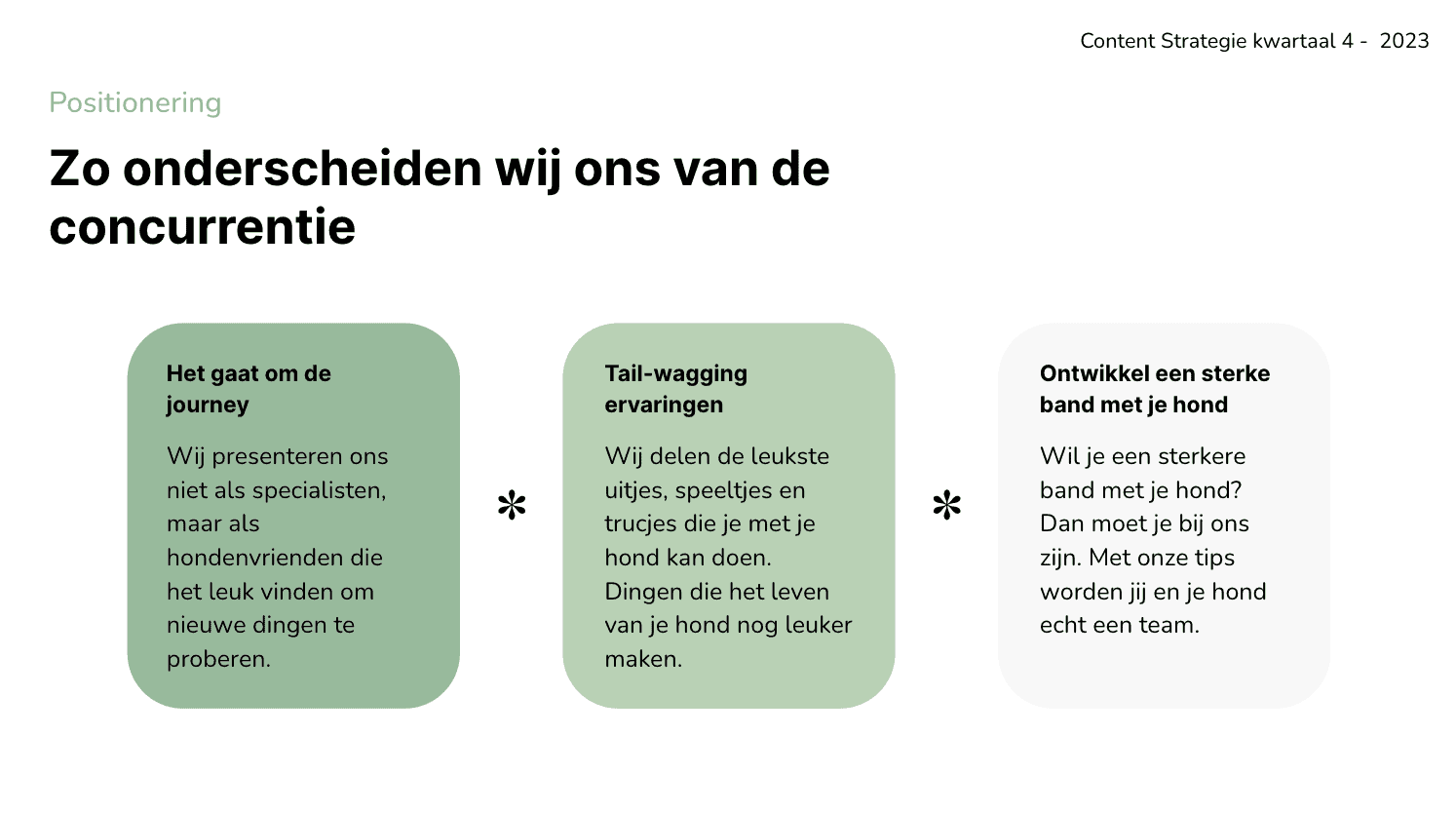 Content Strategie kwartaal 4 -  2023

Positionering

Zo onderscheiden wij ons van de concurrentie

Het gaat om de journey

Wij presenteren ons niet als specialisten, maar als hondenvrienden die het leuk vinden om nieuwe dingen te proberen.

*

Tail-wagging ervaringen

Wij delen de leukste uitjes, speeltjes en trucjes die je met je hond kan doen. Dingen die het leven van je hond nog leuker maken.

*

Ontwikkel een sterke band met je hond

Wil je een sterkere band met je hond? Dan moet je bij ons zijn. Met onze tips worden jij en je hond echt een team.